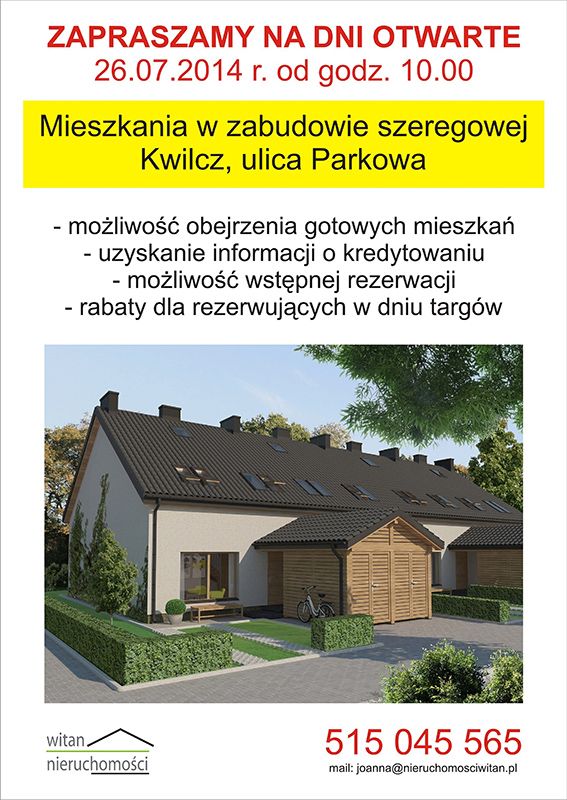 ZAPRASZAMY NA DNI OTWARTE
26.07.2014 r. od godz. 10.00

Mieszkania w zabudowie szeregowej
Kwilcz, ulica Parkowa

- możliwość obejrzenia gotowych mieszkań
- uzyskanie informacji o kredytowaniu
- możliwość wstępnej rezerwacji
- rabaty dla rezerwujących w dniu targów

witan
nieruchomości

515 045 565
mail: joanna@nieruchomosciwitan.pl